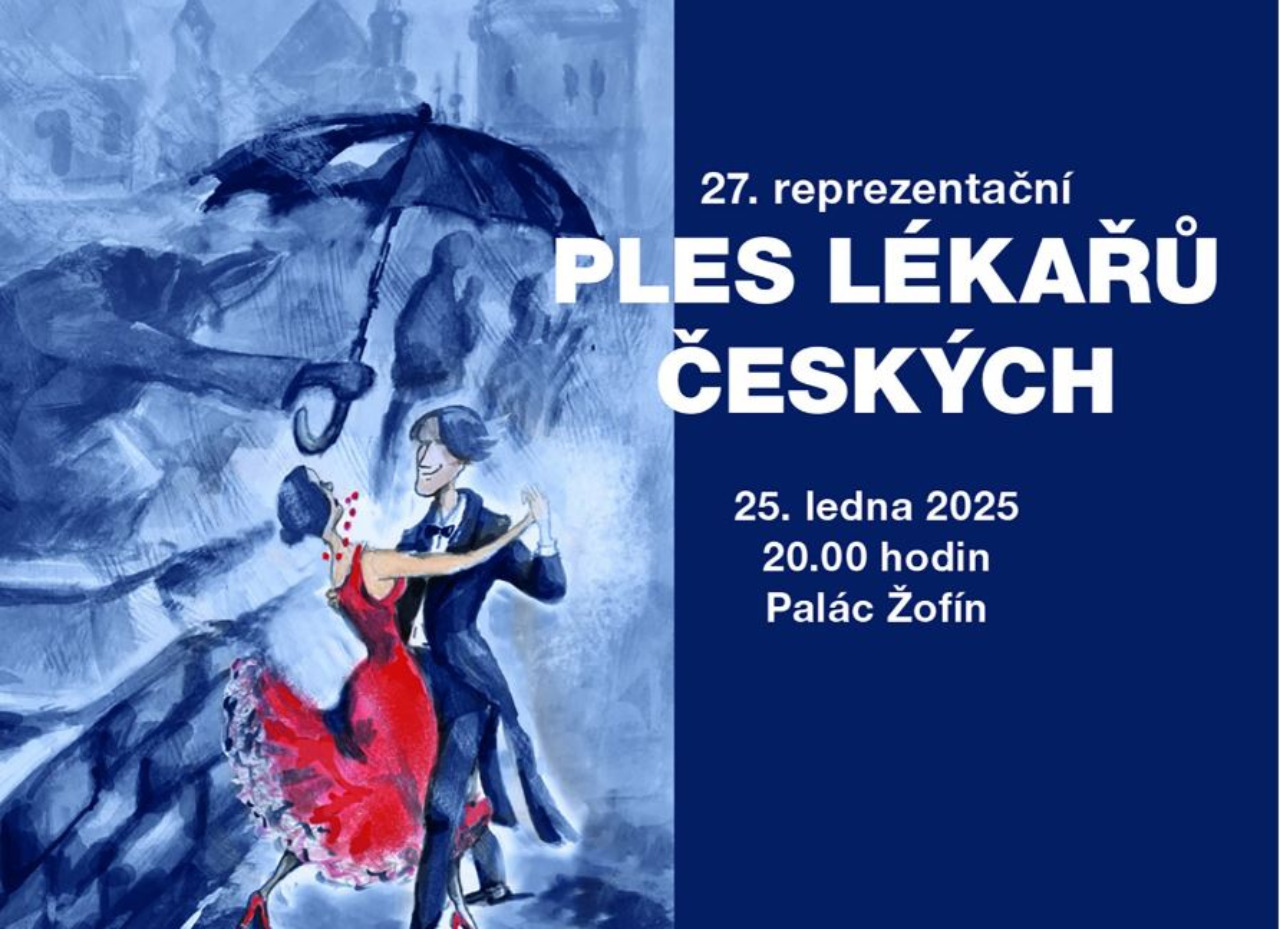 27. reprezentační
PLES LÉKAŘŮ ČESKÝCH

25. ledna 2025
20.00 hodin
Palác Žofín